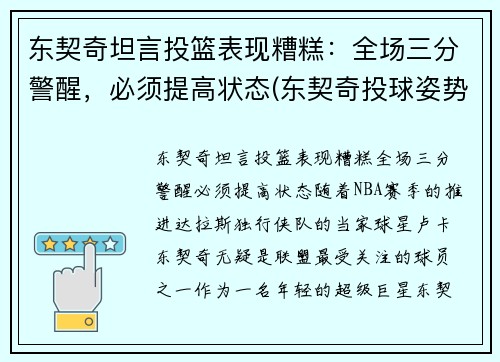 东契奇坦言投篮表现糟糕：全场三分警醒，必须提高状态(东契奇投球姿势

东契奇坦言投篮表现糟糕全场三分警醒必须提高状态随着NBA赛季的推进达拉斯独行侠队的当家球星卢卡东契奇无疑是联盟最受关注的球员之一作为一名年轻的超级巨星东契